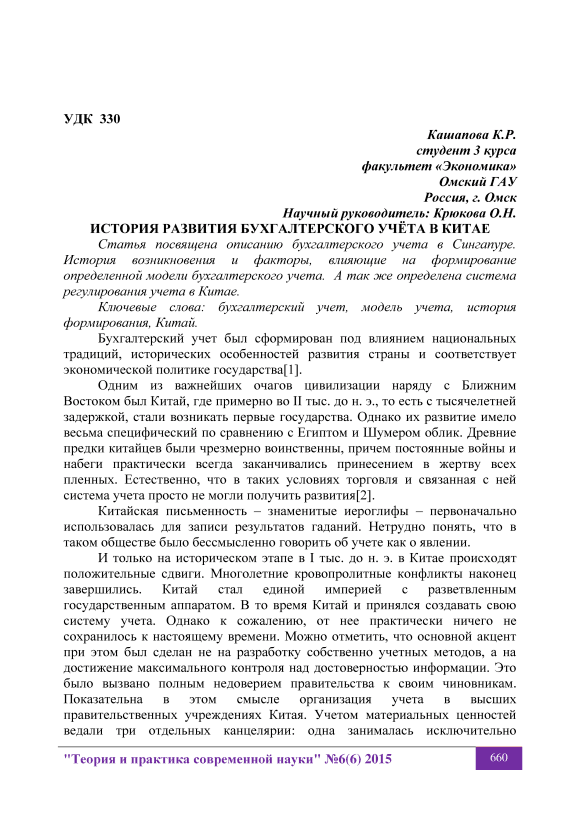 УДК 330

Кашапова К.Р.
студент 3 курса
факультет «Экономика»
Омский ГАУ
Россия, г. Омск
Научный руководитель: Крюкова О.Н.

ИСТОРИЯ РАЗВИТИЯ БУХГАЛТЕРСКОГО УЧЁТА В КИТАЕ

Статья посвящена описанию бухгалтерского учета в Сингапуре. История возникновения и факторы, влияющие на формирование определенной модели бухгалтерского учета. А так же определена система регулирования учета в Китае.

Ключевые слова: бухгалтерский учет, модель учета, история формирования, Китай.

Бухгалтерский учет был сформирован под влиянием национальных традиций, исторических особенностей развития страны и соответствует экономической политике государства[1].

Одним из важнейших очагов цивилизации наряду с Ближним Востоком был Китай, где примерно во II тыс. до н. э., то есть с тысячелетней задержкой, стали возникать первые государства. Однако их развитие имело весьма специфический по сравнению с Египтом и Шумером облик. Древние предки китайцев были чрезмерно воинственны, причем постоянные войны и набеги практически всегда заканчивались принесением в жертву всех пленных. Естественно, что в таких условиях торговля и связанная с ней система учета просто не могли получить развития[2].

Китайская письменность – знаменитые иероглифы – первоначально использовалась для записи результатов гаданий. Нетрудно понять, что в таком обществе было бессмысленно говорить об учете как о явлении.

И только на историческом этапе в I тыс. до н. э. в Китае происходят положительные сдвиги. Многолетние кровопролитные конфликты наконец завершились. Китай стал единой империей с разветвленным государственным аппаратом. В то время Китай и принялся создавать свою систему учета. Однако к сожалению, от нее практически ничего не сохранилось к настоящему времени. Можно отметить, что основной акцент при этом был сделан не на разработку собственно учетных методов, а на достижение максимального контроля над достоверностью информации. Это было вызвано полным недоверием правительства к своим чиновникам. Показательна в этом смысле организация учета в высших правительственных учреждениях Китая. Учетом материальных ценностей ведали три отдельных канцелярии: одна занималась исключительно

"Теория и практика современной науки" №6(6) 2015

660